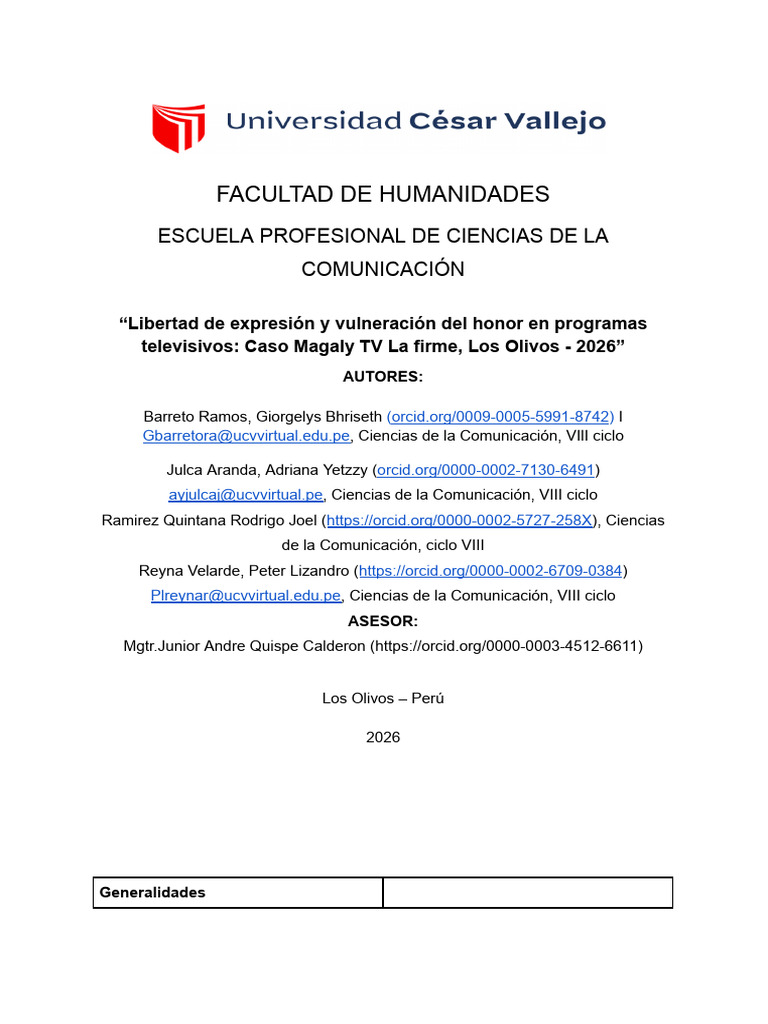 Universidad César Vallejo

FACULTAD DE HUMANIDADES

ESCUELA PROFESIONAL DE CIENCIAS DE LA COMUNICACIÓN

“Libertad de expresión y vulneración del honor en programas televisivos: Caso Magaly TV La firme, Los Olivos - 2026”

AUTORES:

Barreto Ramos, Giorgelys Bhriseth (orcid.org/0009-0005-5991-8742) I Gbarretora@ucvvirtual.edu.pe, Ciencias de la Comunicación, VIII ciclo

Julca Aranda, Adriana Yetzzy (orcid.org/0000-0002-7130-6491) ayjulcaj@ucvvirtual.pe, Ciencias de la Comunicación, VIII ciclo

Ramirez Quintana Rodrigo Joel (https://orcid.org/0000-0002-5727-258X), Ciencias de la Comunicación, ciclo VIII

Reyna Velarde, Peter Lizandro (https://orcid.org/0000-0002-6709-0384) Plreynar@ucvvirtual.edu.pe, Ciencias de la Comunicación, VIII ciclo

ASESOR:

Mgtr.Junior Andre Quispe Calderon (https://orcid.org/0000-0003-4512-6611)

Los Olivos – Perú

2026

| Generalidades | |
|---|---|